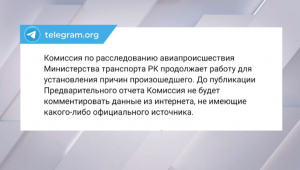 telegram.org

Комиссия по расследованию авиапроисшествия Министерства транспорта РК продолжает работу для установления причин произошедшего. До публикации Предварительного отчета Комиссия не будет комментировать данные из интернета, не имеющие какого-либо официального источника.